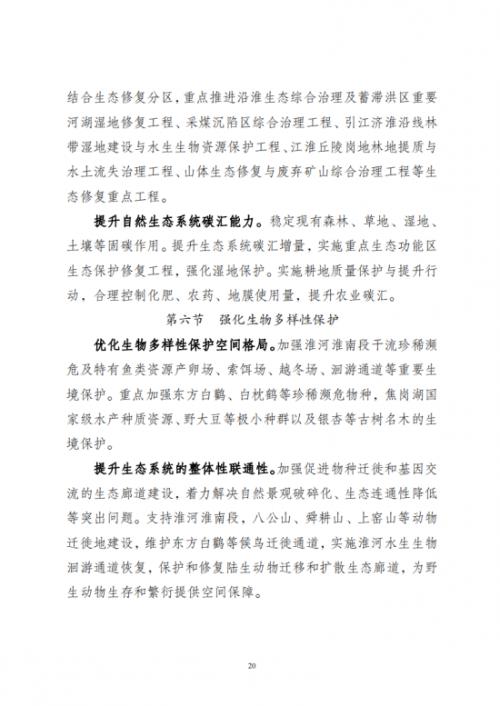 结合生态修复分区，重点推进沿淮生态综合治理及蓄滞洪区重要河湖湿地修复工程、采煤沉陷区综合治理工程、引江济淮沿线林带湿地建设与水生生物资源保护工程、江淮丘陵岗地林地提质与水土流失治理工程、山体生态修复与废弃矿山综合治理工程等生态修复重点工程。

提升自然生态系统碳汇能力。稳定现有森林、草地、湿地、土壤等固碳作用。提升生态系统碳汇增量，实施重点生态功能区生态保护修复工程，强化湿地保护。实施耕地质量保护与提升行动，合理控制化肥、农药、地膜使用量，提升农业碳汇。

第六节　强化生物多样性保护

优化生物多样性保护空间格局。加强淮河淮南段干流珍稀濒危及特有鱼类资源产卵场、索饵场、越冬场、洄游通道等重要生境保护。重点加强东方白鹳、白枕鹤等珍稀濒危物种，焦岗湖国家级水产种质资源、野大豆等极小种群以及银杏等古树名木的生境保护。

提升生态系统的整体性联通性。加强促进物种迁徙和基因交流的生态廊道建设，着力解决自然景观破碎化、生态连通性降低等突出问题。支持淮河淮南段，八公山、舜耕山、上窑山等动物迁徙地建设，维护东方白鹳等候鸟迁徙通道，实施淮河水生生物洄游通道恢复，保护和修复陆生动物迁移和扩散生态廊道，为野生动物生存和繁衍提供空间保障。

20